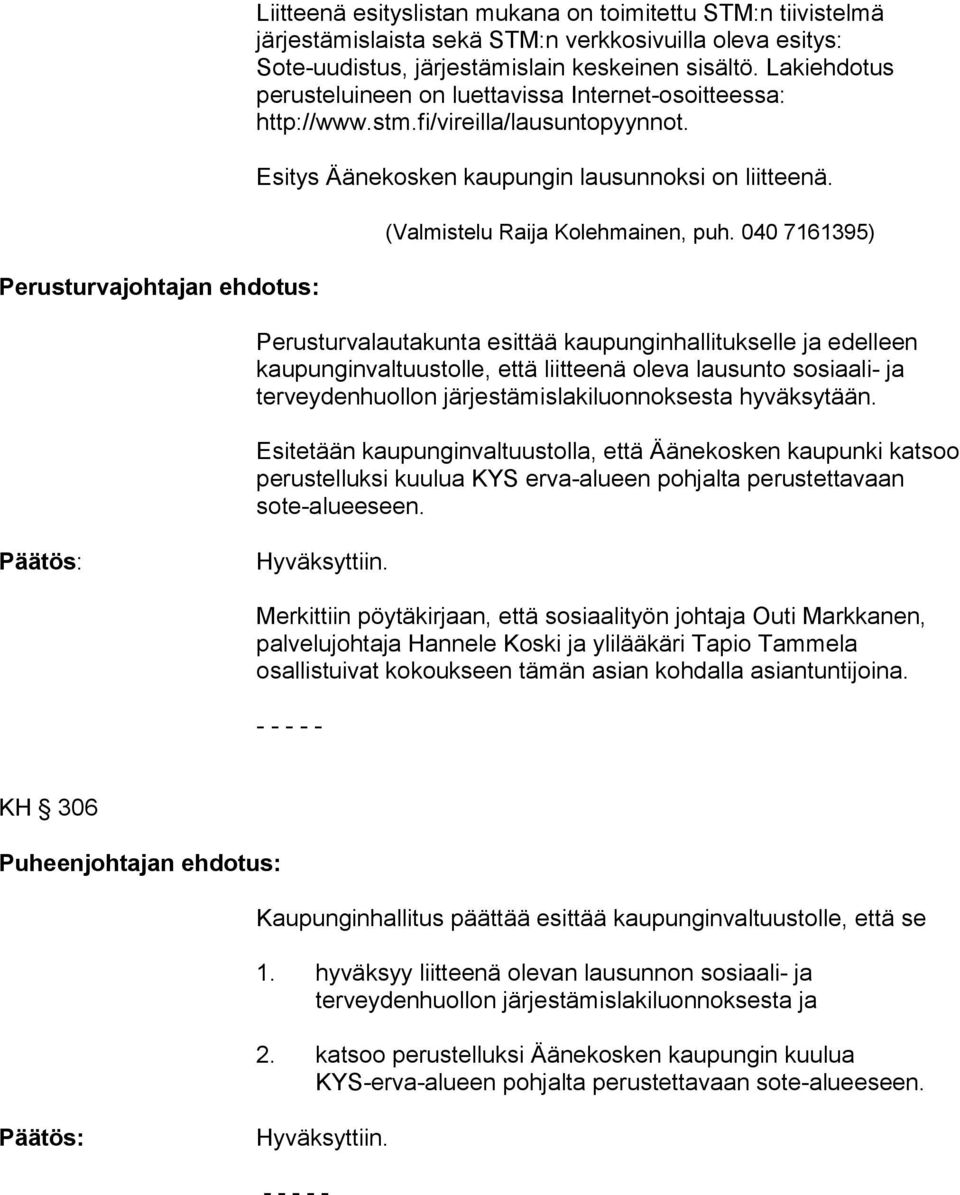 Liitteenä esityslistan mukana on toimitettu STM:n tiivistelmä järjestämislaista sekä STM:n verkkosivuilla oleva esitys: Sote-uudistus, järjestämislain keskeinen sisältö. Lakiehdotus perusteluineen on luettavissa Internet-osoitteessa: http://www.stm.fi/vireilla/lausuntopyynnot.

Esitys Äänekosken kaupungin lausunnoksi on liitteenä.

(Valmistelu Raija Kolehmainen, puh. 040 7161395)

Perusturvajohtajan ehdotus:

Perusturvalautakunta esittää kaupunginhallitukselle ja edelleen kaupunginvaltuustolle, että liitteenä oleva lausunto sosiaali- ja terveydenhuollon järjestämislakiluonnoksesta hyväksytään.

Esitetään kaupunginvaltuustolla, että Äänekosken kaupunki katsoo perustelluksi kuulua KYS erva-alueen pohjalta perustettavaan sote-alueeseen.

Päätös:

Hyväksyttiin.

Merkittiin pöytäkirjaan, että sosiaalityön johtaja Outi Markkanen, palvelujohtaja Hannele Koski ja ylilääkäri Tapio Tammela osallistuivat kokoukseen tämän asian kohdalla asiantuntijoina.

- - - - -

KH § 306

Puheenjohtajan ehdotus:

Kaupunginhallitus päättää esittää kaupunginvaltuustolle, että se

1. hyväksyy liitteenä olevan lausunnon sosiaali- ja terveydenhuollon järjestämislakiluonnoksesta ja

2. katsoo perustelluksi Äänekosken kaupungin kuulua KYS-erva-alueen pohjalta perustettavaan sote-alueeseen.

Päätös:

Hyväksyttiin.

- - - - -